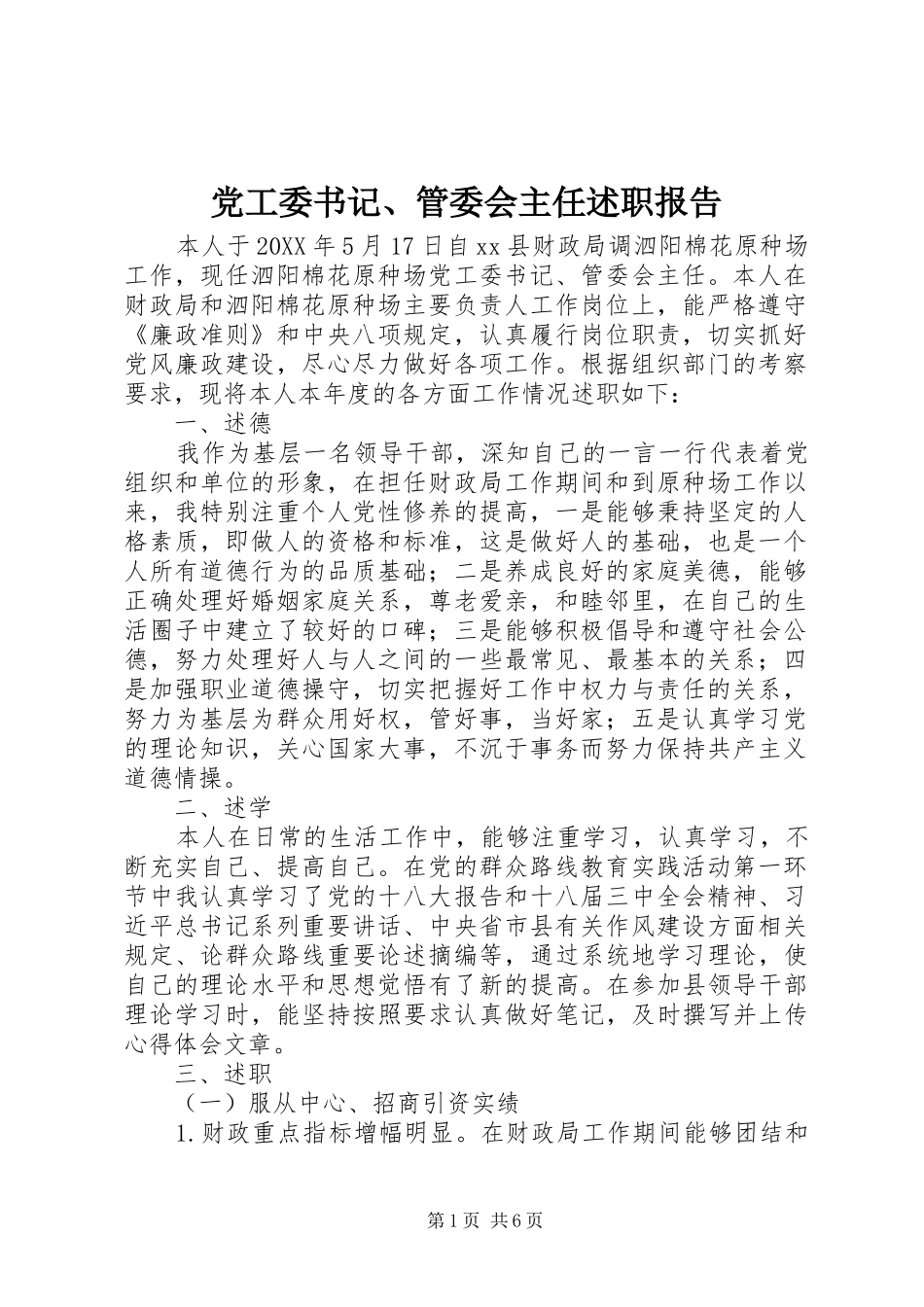 党工委书记、管委会主任述职报告

本人于20XX年5月17日自xx县财政局调泗阳棉花原种场工作，现任泗阳棉花原种场党工委书记、管委会主任。本人在财政局和泗阳棉花原种场主要负责人工作岗位上，能严格遵守《廉政准则》和中央八项规定，认真履行岗位职责，切实抓好党风廉政建设，尽心尽力做好各项工作。根据组织部门的考察要求，现将本人本年度的各方面工作情况述职如下：

一、述德

我作为基层一名领导干部，深知自己的一言一行代表着党组织和单位的形象，在担任财政局工作期间和到原种场工作以来，我特别注重个人党性修养的提高，一是能够秉持坚定的人格素质，即做人的资格和标准，这是做好人的基础，也是一个人所有道德行为的品质基础；二是养成良好的家庭美德，能够正确处理好婚姻家庭关系，尊老爱亲，和睦邻里，在自己的生活圈子中建立了较好的口碑；三是能够积极倡导和遵守社会公德，努力处理好人与人之间的一些最常见、最基本的关系；四是加强职业道德操守，切实把握好工作中权力与责任的关系，努力为基层为群众用好权，管好事，当好家；五是认真学习党的理论知识，关心国家大事，不沉于事务而努力保持共产主义道德情操。

二、述学

本人在日常的生活工作中，能够注重学习，认真学习，不断充实自己、提高自己。在党的群众路线教育实践活动第一环节中我认真学习了党的十八大报告和十八届三中全会精神、习近平总书记系列重要讲话、中央省市县有关作风建设方面相关规定、论群众路线重要论述摘编等，通过系统地学习理论，使自己的理论水平和思想觉悟有了新的提高。在参加县领导干部理论学习时，能坚持按照要求认真做好笔记，及时撰写并上传心得体会文章。

三、述职

（一）服从中心、招商引资实绩

1.财政重点指标增幅明显。在财政局工作期间能够团结和

第1页 共6页